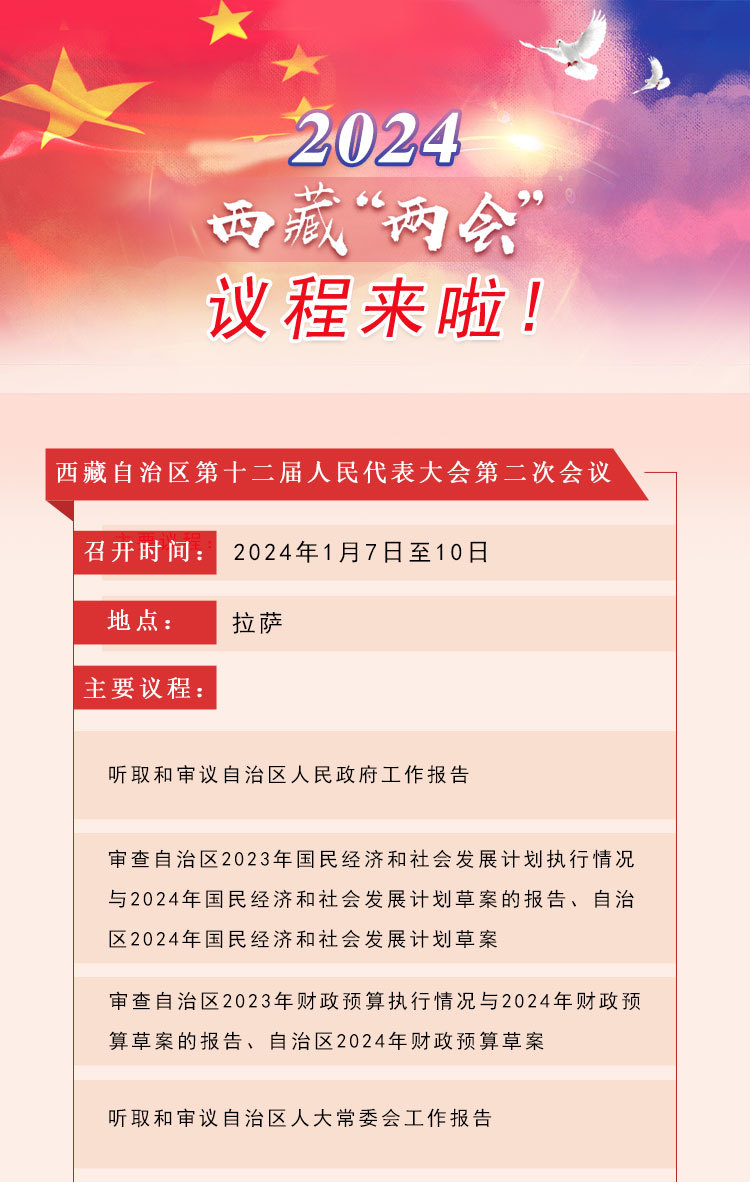 2024

西藏“两会”

议程来啦!

西藏自治区第十二届人民代表大会第二次会议

召开时间: 2024年1月7日至10日

地点: 拉萨

主要议程:

听取和审议自治区人民政府工作报告

审查自治区2023年国民经济和社会发展计划执行情况与2024年国民经济和社会发展计划草案的报告、自治区2024年国民经济和社会发展计划草案

审查自治区2023年财政预算执行情况与2024年财政预算草案的报告、自治区2024年财政预算草案

听取和审议自治区人大常委会工作报告